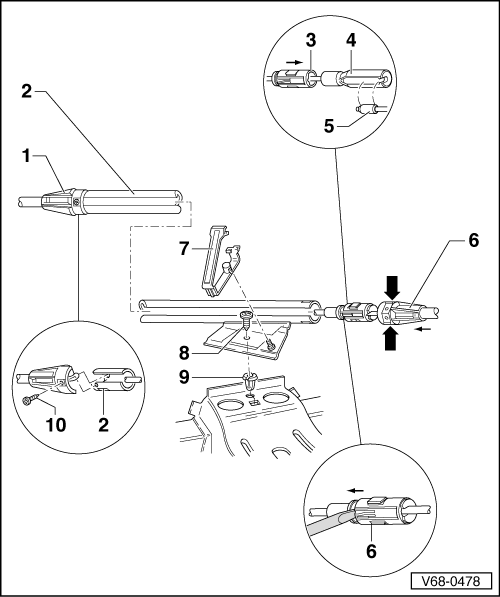 3
4
5
2
1
7
6
8
9
10
2
6
V68-0478